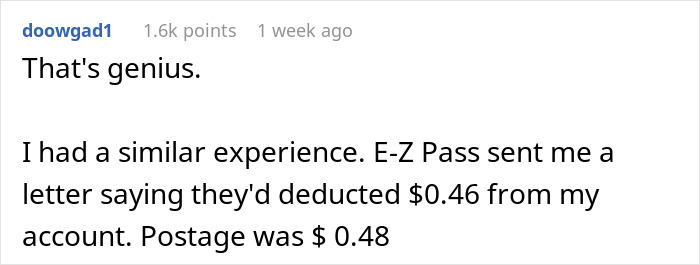 doowgad1 1.6k points 1 week ago

That's genius.

I had a similar experience. E-Z Pass sent me a letter saying they'd deducted \$0.46 from my account. Postage was \$ 0.48